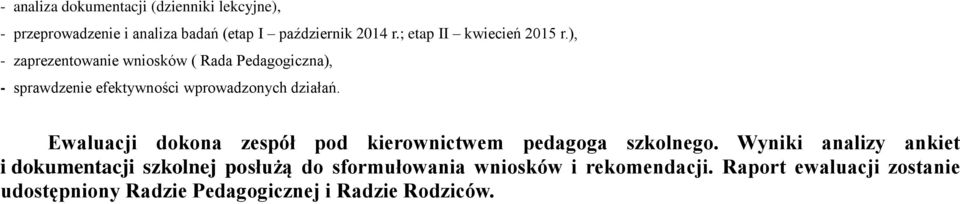 - analiza dokumentacji (dzienniki lekcyjne),
- przeprowadzenie i analiza badań (etap I – październik 2014 r.; etap II – kwiecień 2015 r.),
- zaprezentowanie wniosków ( Rada Pedagogiczna),
- sprawdzenie efektywności wprowadzonych działań.

Ewaluacji dokona zespół pod kierownictwem pedagoga szkolnego. Wyniki analizy ankiet i dokumentacji szkolnej posłużą do sformułowania wniosków i rekomendacji. Raport ewaluacji zostanie udostępniony Radzie Pedagogicznej i Radzie Rodziców.